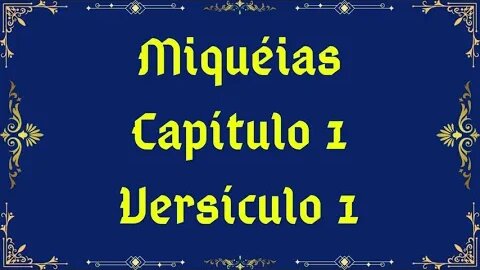 Miquéias
Capítulo 1
Versículo 1